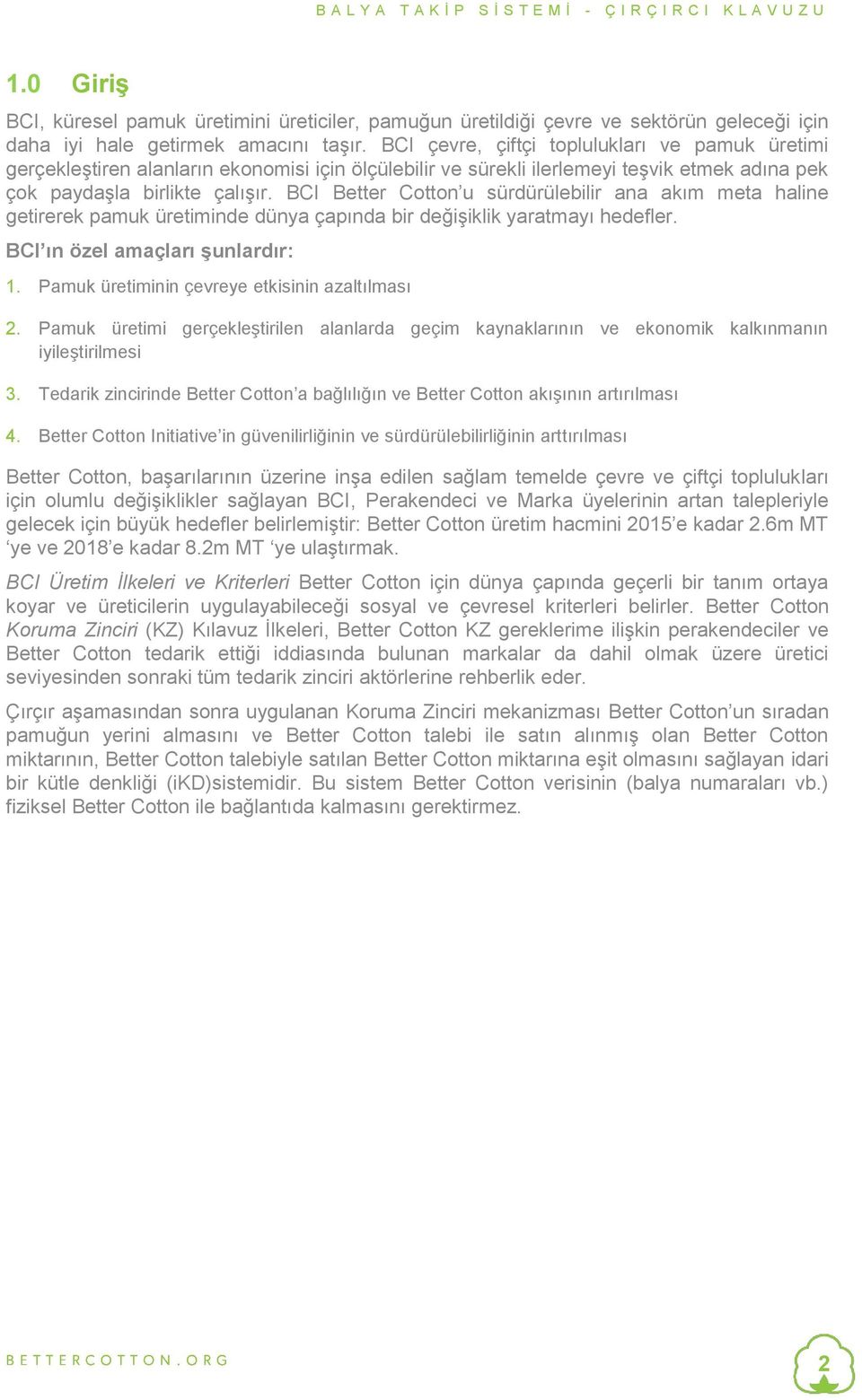 BALYA TAKİP SİSTEMİ - ÇIRÇIRCI KLAVUZU

1.0 Giriş

BCI, küresel pamuk üretimini üreticiler, pamuğun üretildiği çevre ve sektörün geleceği için daha iyi hale getirmek amacını taşır. BCI çevre, çiftçi toplulukları ve pamuk üretimi gerçekleştiren alanların ekonomisi için ölçülebilir ve sürekli ilerlemeyi teşvik etmek adına pek çok paydaşla birlikte çalışır. BCI Better Cotton'u sürdürülebilir ana akım meta haline getirerek pamuk üretiminde dünya çapında bir değişiklik yaratmayı hedefler.

BCI'ın özel amaçları şunlardır:

1. Pamuk üretiminin çevreye etkisinin azaltılması

2. Pamuk üretimi gerçekleştirilen alanlarda geçim kaynaklarının ve ekonomik kalkınmanın iyileştirilmesi

3. Tedarik zincirinde Better Cotton'a bağlılığın ve Better Cotton akışının artırılması

4. Better Cotton Initiative'in güvenilirliğinin ve sürdürülebilirliğinin arttırılması

Better Cotton, başarılarının üzerine inşa edilen sağlam temelde çevre ve çiftçi toplulukları için olumlu değişiklikler sağlayan BCI, Perakendeci ve Marka üyelerinin artan talepleriyle gelecek için büyük hedefler belirlemiştir: Better Cotton üretim hacmini 2015'e kadar 2.6m MT 'ye ve 2018'e kadar 8.2m MT 'ye ulaştırmak.

BCI Üretim İlkeleri ve Kriterleri Better Cotton için dünya çapında geçerli bir tanım ortaya koyar ve üreticilerin uygulayabileceği sosyal ve çevresel kriterleri belirler. Better Cotton Koruma Zinciri (KZ) Kılavuz İlkeleri, Better Cotton KZ gereklerime ilişkin perakendeciler ve Better Cotton tedarik ettiği iddiasında bulunan markalar da dahil olmak üzere üretici seviyesinden sonraki tüm tedarik zinciri aktörlerine rehberlik eder.

Çırçır aşamasından sonra uygulanan Koruma Zinciri mekanizması Better Cotton'un sıradan pamuğun yerini almasını ve Better Cotton talebi ile satın alınmış olan Better Cotton miktarının, Better Cotton talebiyle satılan Better Cotton miktarına eşit olmasını sağlayan idari bir kütle denkliği (iKD)sistemidir. Bu sistem Better Cotton verisinin (balya numaraları vb.) fiziksel Better Cotton ile bağlantıda kalmasını gerektirmez.

BETTERCOTTON.ORG

2